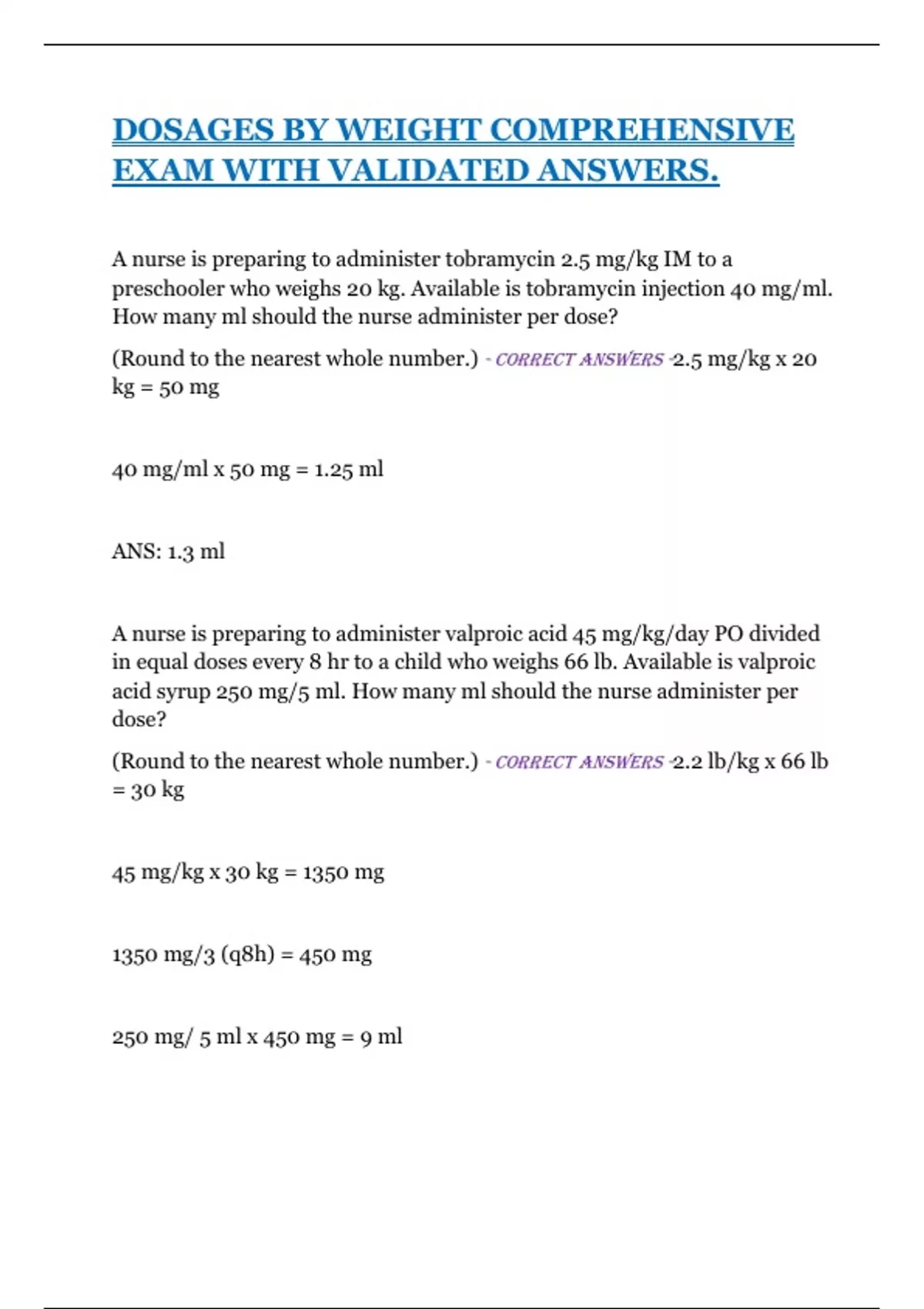 DOSAGES BY WEIGHT COMPREHENSIVE EXAM WITH VALIDATED ANSWERS.

A nurse is preparing to administer tobramycin 2.5 mg/kg IM to a preschooler who weighs 20 kg. Available is tobramycin injection 40 mg/ml. How many ml should the nurse administer per dose?

(Round to the nearest whole number.) - CORRECT ANSWERS -2.5 mg/kg x 20 kg = 50 mg

40 mg/ml x 50 mg = 1.25 ml

ANS: 1.3 ml

A nurse is preparing to administer valproic acid 45 mg/kg/day PO divided in equal doses every 8 hr to a child who weighs 66 lb. Available is valproic acid syrup 250 mg/5 ml. How many ml should the nurse administer per dose?

(Round to the nearest whole number.) - CORRECT ANSWERS -2.2 lb/kg x 66 lb = 30 kg

45 mg/kg x 30 kg = 1350 mg

1350 mg/3 (q8h) = 450 mg

250 mg/ 5 ml x 450 mg = 9 ml